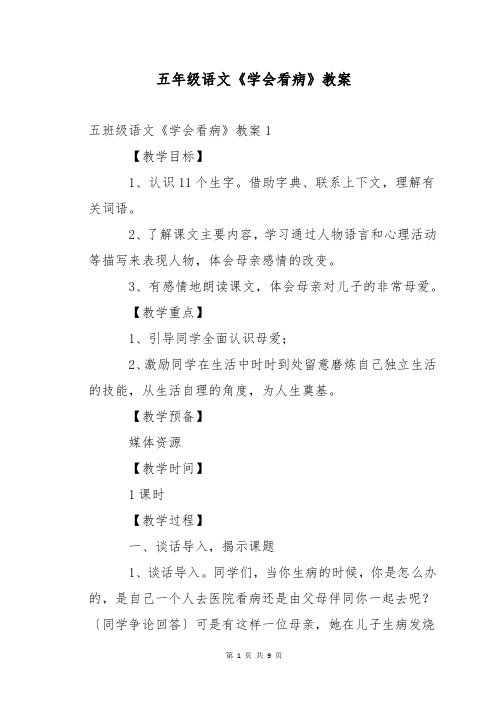 五年级语文《学会看病》教案

五班级语文《学会看病》教案 1

【教学目标】

1、认识 11 个生字。借助字典、联系上下文，理解有关词语。

2、了解课文主要内容，学习通过人物语言和心理活动等描写来表现人物，体会母亲感情的改变。

3、有感情地朗读课文，体会母亲对儿子的非常母爱。

【教学重点】

1、引导同学全面认识母爱；

2、激励同学在生活中时时到处留意磨炼自己独立生活的技能，从生活自理的角度，为人生奠基。

【教学预备】

媒体资源

【教学时间】

1 课时

【教学过程】

一、谈话导入，揭示课题

1、谈话导入。同学们，当你生病的时候，你是怎么办的，是自己一个人去医院看病还是由父母伴同你一起去呢？〔同学争论回答〕可是有这样一位母亲，她在儿子生病发烧

第 1 页 共 9 页